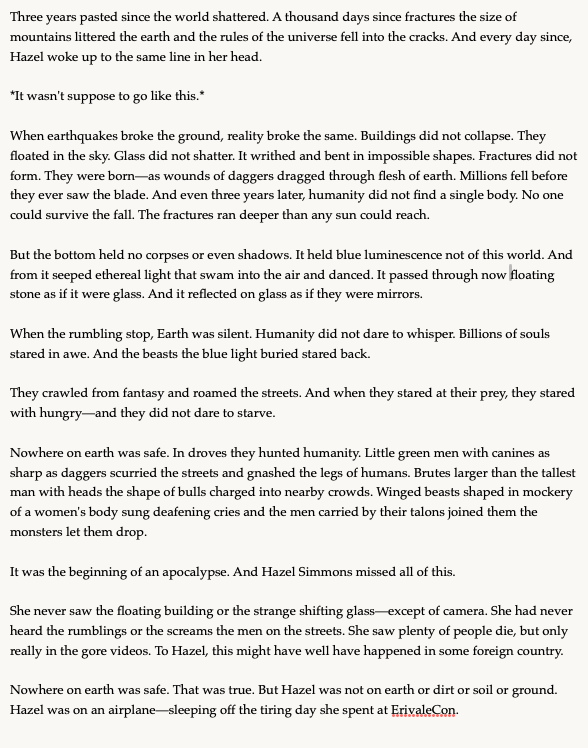 Three years pasted since the world shattered. A thousand days since fractures the size of mountains littered the earth and the rules of the universe fell into the cracks. And every day since, Hazel woke up to the same line in her head.

*It wasn't suppose to go like this.*

When earthquakes broke the ground, reality broke the same. Buildings did not collapse. They floated in the sky. Glass did not shatter. It writhed and bent in impossible shapes. Fractures did not form. They were born—as wounds of daggers dragged through flesh of earth. Millions fell before they ever saw the blade. And even three years later, humanity did not find a single body. No one could survive the fall. The fractures ran deeper than any sun could reach.

But the bottom held no corpses or even shadows. It held blue luminescence not of this world. And from it seeped ethereal light that swam into the air and danced. It passed through now floating stone as if it were glass. And it reflected on glass as if they were mirrors.

When the rumbling stop, Earth was silent. Humanity did not dare to whisper. Billions of souls stared in awe. And the beasts the blue light buried stared back.

They crawled from fantasy and roamed the streets. And when they stared at their prey, they stared with hungry—and they did not dare to starve.

Nowhere on earth was safe. In droves they hunted humanity. Little green men with canines as sharp as daggers scurried the streets and gnashed the legs of humans. Brutes larger than the tallest man with heads the shape of bulls charged into nearby crowds. Winged beasts shaped in mockery of a women's body sung deafening cries and the men carried by their talons joined them the monsters let them drop.

It was the beginning of an apocalypse. And Hazel Simmons missed all of this.

She never saw the floating building or the strange shifting glass—except of camera. She had never heard the rumblings or the screams the men on the streets. She saw plenty of people die, but only really in the gore videos. To Hazel, this might have well have happened in some foreign country.

Nowhere on earth was safe. That was true. But Hazel was not on earth or dirt or soil or ground. Hazel was on an airplane—sleeping off the tiring day she spent at ErivaleCon.